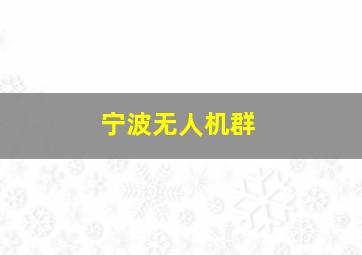 宁波无人机群